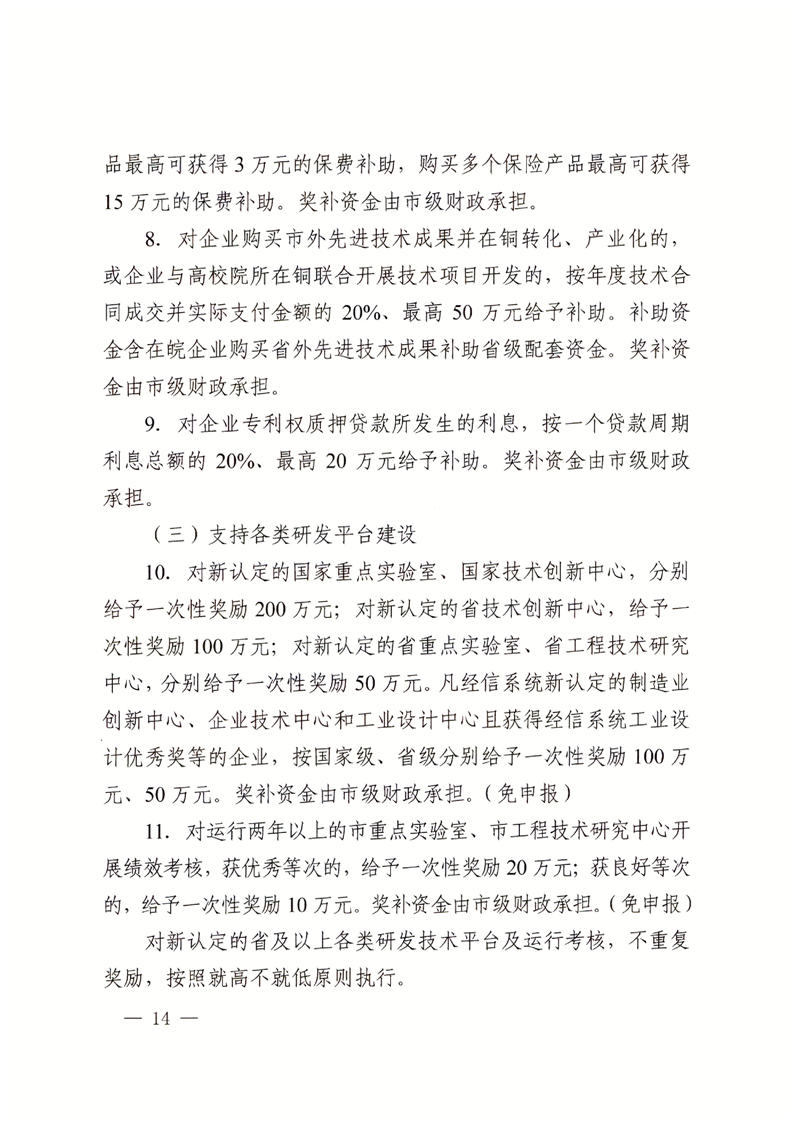 品最高可获得 3 万元的保费补助，购买多个保险产品最高可获得 15 万元的保费补助。奖补资金由市级财政承担。

8. 对企业购买市外先进技术成果并在铜转化、产业化的，或企业与高校院所在铜联合开展技术项目开发的，按年度技术合同成交并实际支付金额的 20%、最高 50 万元给予补助。补助资金含在皖企业购买省外先进技术成果补助省级配套资金。奖补资金由市级财政承担。

9. 对企业专利权质押贷款所发生的利息，按一个贷款周期利息总额的 20%、最高 20 万元给予补助。奖补资金由市级财政承担。

（三）支持各类研发平台建设

10. 对新认定的国家重点实验室、国家技术创新中心，分别给予一次性奖励 200 万元；对新认定的省技术创新中心，给予一次性奖励 100 万元；对新认定的省重点实验室、省工程技术研究中心，分别给予一次性奖励 50 万元。凡经信系统新认定的制造业创新中心、企业技术中心和工业设计中心且获得经信系统工业设计优秀奖等的企业，按国家级、省级分别给予一次性奖励 100 万元、50 万元。奖补资金由市级财政承担。（免申报）

11. 对运行两年以上的市重点实验室、市工程技术研究中心开展绩效考核，获优秀等次的，给予一次性奖励 20 万元；获良好等次的，给予一次性奖励 10 万元。奖补资金由市级财政承担。（免申报）

对新认定的省及以上各类研发技术平台及运行考核，不重复奖励，按照就高不就低原则执行。

— 14 —